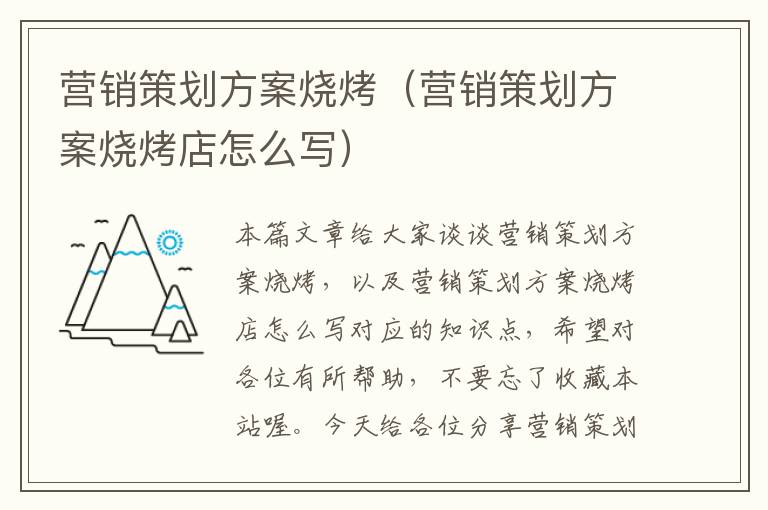 营销策划方案烧烤（营销策划方案烧烤店怎么写）

本篇文章给大家谈谈营销策划方案烧烤，以及营销策划方案烧烤店怎么写对应的知识点，希望对各位有所帮助，不要忘了收藏本站喔。今天给各位分享营销策划